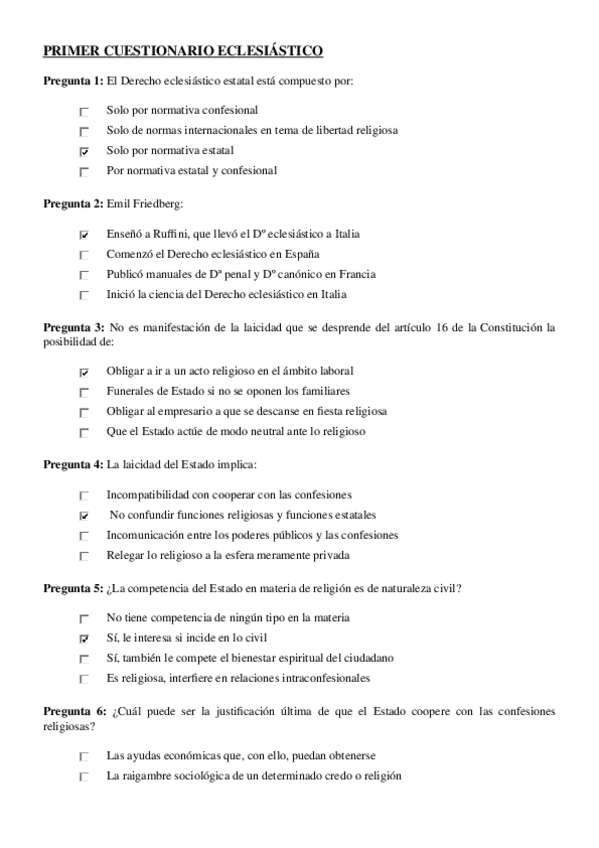 PRIMER CUESTIONARIO ECLESIÁSTICO

Pregunta 1: El Derecho eclesiástico estatal está compuesto por:

☐ Solo por normativa confesional
☐ Solo de normas internacionales en tema de libertad religiosa
☑ Solo por normativa estatal
☐ Por normativa estatal y confesional

Pregunta 2: Emil Friedberg:

☑ Enseñó a Ruffini, que llevó el Dº eclesiástico a Italia
☐ Comenzó el Derecho eclesiástico en España
☐ Publicó manuales de Dª penal y Dº canónico en Francia
☐ Inició la ciencia del Derecho eclesiástico en Italia

Pregunta 3: No es manifestación de la laicidad que se desprende del artículo 16 de la Constitución la posibilidad de:

☑ Obligar a ir a un acto religioso en el ámbito laboral
☐ Funerales de Estado si no se oponen los familiares
☐ Obligar al empresario a que se descanse en fiesta religiosa
☐ Que el Estado actúe de modo neutral ante lo religioso

Pregunta 4: La laicidad del Estado implica:

☐ Incompatibilidad con cooperar con las confesiones
☑ No confundir funciones religiosas y funciones estatales
☐ Incomunicación entre los poderes públicos y las confesiones
☐ Relegar lo religioso a la esfera meramente privada

Pregunta 5: ¿La competencia del Estado en materia de religión es de naturaleza civil?

☐ No tiene competencia de ningún tipo en la materia
☑ Sí, le interesa si incide en lo civil
☐ Sí, también le compete el bienestar espiritual del ciudadano
☐ Es religiosa, interfiere en relaciones intraconfesionales

Pregunta 6: ¿Cuál puede ser la justificación última de que el Estado coopere con las confesiones religiosas?

☐ Las ayudas económicas que, con ello, puedan obtenerse
☐ La raigambre sociológica de un determinado credo o religión